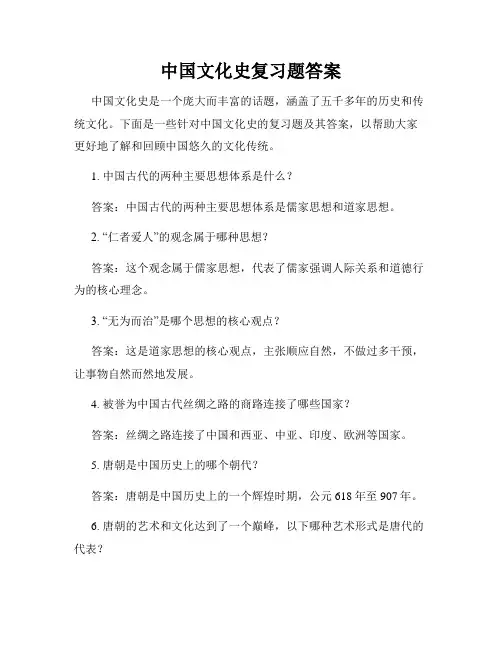 中国文化史复习题答案

中国文化史是一个庞大而丰富的话题，涵盖了五千多年的历史和传统文化。下面是一些针对中国文化史的复习题及其答案，以帮助大家更好地了解和回顾中国悠久的文化传统。

1. 中国古代的两种主要思想体系是什么？

答案：中国古代的两种主要思想体系是儒家思想和道家思想。

2. “仁者爱人”的观念属于哪种思想？

答案：这个观念属于儒家思想，代表了儒家强调人际关系和道德行为的核心理念。

3. “无为而治”是哪个思想的核心观点？

答案：这是道家思想的核心观点，主张顺应自然，不做过多干预，让事物自然而然地发展。

4. 被誉为中国古代丝绸之路的商路连接了哪些国家？

答案：丝绸之路连接了中国和西亚、中亚、印度、欧洲等国家。

5. 唐朝是中国历史上的哪个朝代？

答案：唐朝是中国历史上的一个辉煌时期，公元 618 年至 907 年。

6. 唐朝的艺术和文化达到了一个巅峰，以下哪种艺术形式是唐代的代表？